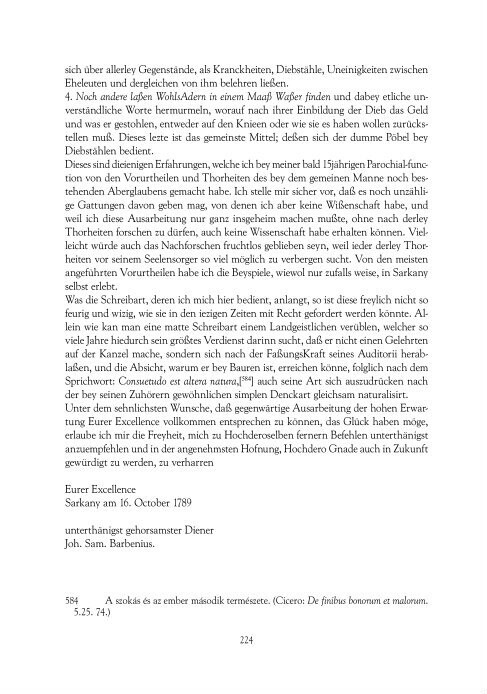 sich über allerley Gegenstände, als Kranckheiten, Diebstähle, Uneinigkeiten zwischen Eheleuten und dergleichen von ihm belehren ließen.
4. Noch andere laßen WohlsAdern in einem Maaß Waßer finden und dabey etliche unverständliche Worte hermurmeln, worauf nach ihrer Einbildung der Dieb das Geld und was er gestohlen, entweder auf den Knieen oder wie sie es haben wollen zurückstellen muß. Dieses lezte ist das gemeinste Mittel; deßen sich der dumme Pöbel bey Diebstählen bedient.
Dieses sind dieienigen Erfahrungen, welche ich bey meiner bald 15jährigen Parochial-function von den Vorurtheilen und Thorheiten des bey dem gemeinen Manne noch bestehenden Aberglaubens gemacht habe. Ich stelle mir sicher vor, daß es noch unzählige Gattungen davon geben mag, von denen ich aber keine Wißenschaft habe, und weil ich diese Ausarbeitung nur ganz insgeheim machen mußte, ohne nach derley Thorheiten forschen zu dürfen, auch keine Wissenschaft habe erhalten können. Vielleicht würde auch das Nachforschen fruchtlos geblieben seyn, weil ieder derley Thorheiten vor seinem Seelensorger so viel möglich zu verbergen sucht. Von den meisten angeführten Vorurtheilen habe ich die Beyspiele, wiewol nur zufalls weise, in Sarkany selbst erlebt.
Was die Schreibart, deren ich mich hier bedient, anlangt, so ist diese freylich nicht so feurig und wizig, wie sie in den iezigen Zeiten mit Recht gefordert werden könnte. Allein wie kan man eine matte Schreibart einem Landgeistlichen verüblen, welcher so viele Jahre hiedurch sein größtes Verdienst darinn sucht, daß er nicht einen Gelehrten auf der Kanzel mache, sondern sich nach der FaßungsKraft seines Auditorii herablaßen, und die Absicht, warum er bey Bauren ist, erreichen könne, folglich nach dem Sprichwort: Consuetudo est altera natura,[584] auch seine Art sich auszudrücken nach der bey seinen Zuhörern gewöhnlichen simplen Denckart gleichsam naturalisirt.
Unter dem sehnlichsten Wunsche, daß gegenwärtige Ausarbeitung der hohen Erwartung Eurer Excellence vollkommen entsprechen zu können, das Glück haben möge, erlaube ich mir die Freyheit, mich zu Hochderoselben fernern Befehlen unterthänigst anzuempfehlen und in der angenehmsten Hofnung, Hochdero Gnade auch in Zukunft gewürdigt zu werden, zu verharren

Eurer Excellence
Sarkany am 16. October 1789

unterthänigst gehorsamster Diener
Joh. Sam. Barbenius.

584 A szokás és az ember második természete. (Cicero: De finibus bonorum et malorum. 5.25. 74.)

224